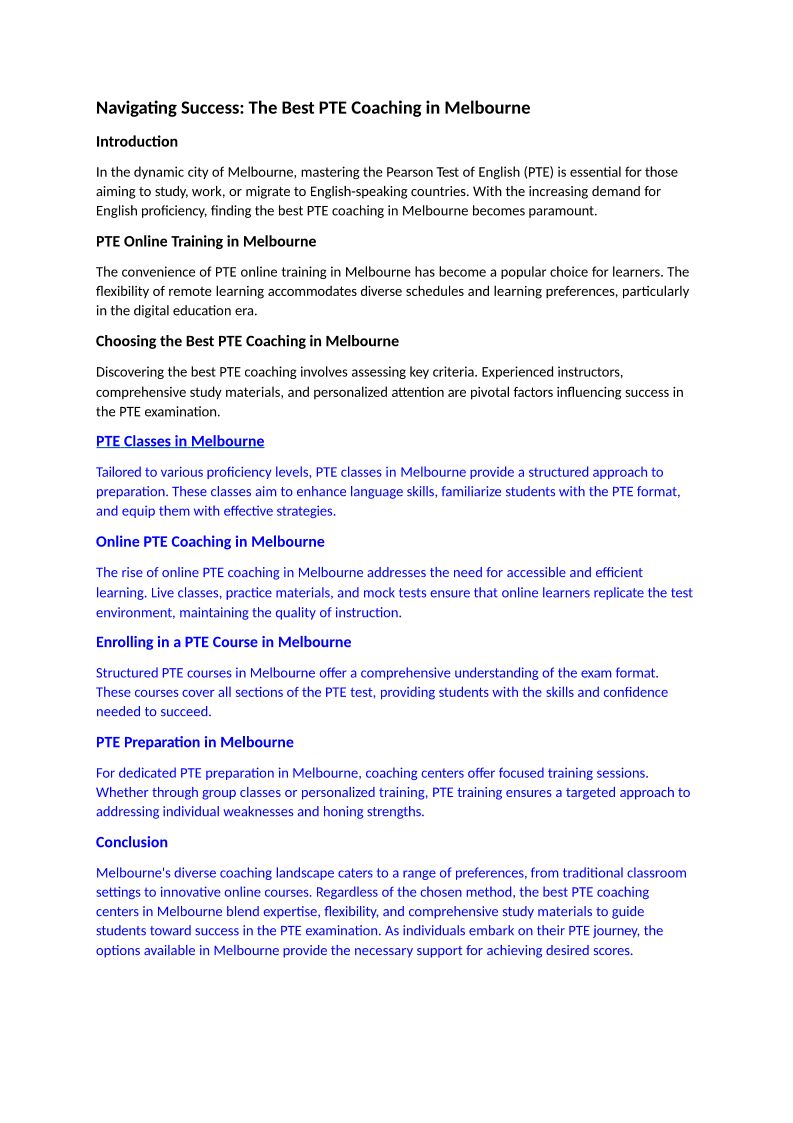 Navigating Success: The Best PTE Coaching in Melbourne

Introduction

In the dynamic city of Melbourne, mastering the Pearson Test of English (PTE) is essential for those aiming to study, work, or migrate to English-speaking countries. With the increasing demand for English proficiency, finding the best PTE coaching in Melbourne becomes paramount.

PTE Online Training in Melbourne

The convenience of PTE online training in Melbourne has become a popular choice for learners. The flexibility of remote learning accommodates diverse schedules and learning preferences, particularly in the digital education era.

Choosing the Best PTE Coaching in Melbourne

Discovering the best PTE coaching involves assessing key criteria. Experienced instructors, comprehensive study materials, and personalized attention are pivotal factors influencing success in the PTE examination.

PTE Classes in Melbourne

Tailored to various proficiency levels, PTE classes in Melbourne provide a structured approach to preparation. These classes aim to enhance language skills, familiarize students with the PTE format, and equip them with effective strategies.

Online PTE Coaching in Melbourne

The rise of online PTE coaching in Melbourne addresses the need for accessible and efficient learning. Live classes, practice materials, and mock tests ensure that online learners replicate the test environment, maintaining the quality of instruction.

Enrolling in a PTE Course in Melbourne

Structured PTE courses in Melbourne offer a comprehensive understanding of the exam format. These courses cover all sections of the PTE test, providing students with the skills and confidence needed to succeed.

PTE Preparation in Melbourne

For dedicated PTE preparation in Melbourne, coaching centers offer focused training sessions. Whether through group classes or personalized training, PTE training ensures a targeted approach to addressing individual weaknesses and honing strengths.

Conclusion

Melbourne's diverse coaching landscape caters to a range of preferences, from traditional classroom settings to innovative online courses. Regardless of the chosen method, the best PTE coaching centers in Melbourne blend expertise, flexibility, and comprehensive study materials to guide students toward success in the PTE examination. As individuals embark on their PTE journey, the options available in Melbourne provide the necessary support for achieving desired scores.